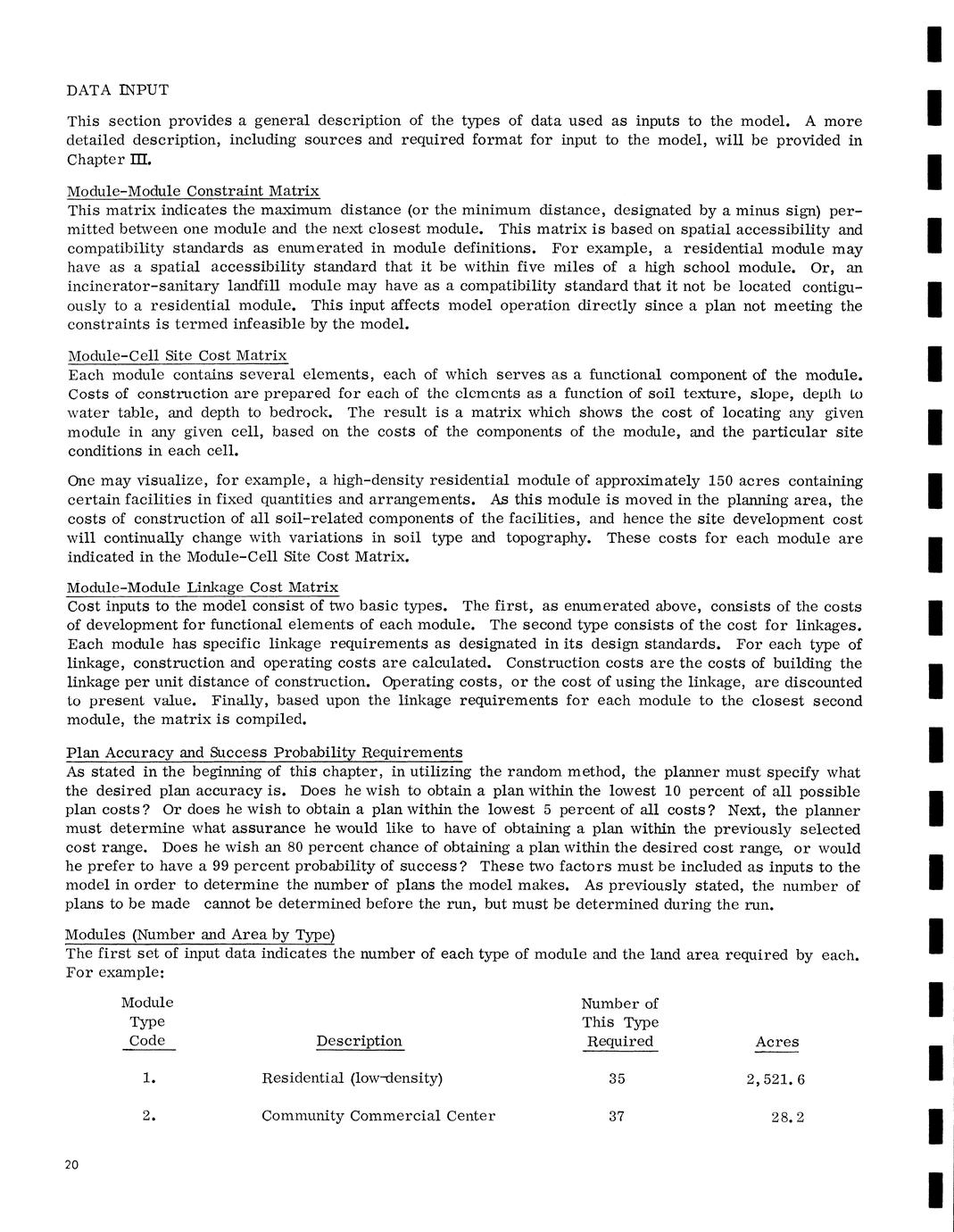 DATA INPUT

This section provides a general description of the types of data used as inputs to the model. A more detailed description, including sources and required format for input to the model, will be provided in Chapter III.

Module-Module Constraint Matrix
This matrix indicates the maximum distance (or the minimum distance, designated by a minus sign) permitted between one module and the next closest module. This matrix is based on spatial accessibility and compatibility standards as enumerated in module definitions. For example, a residential module may have as a spatial accessibility standard that it be within five miles of a high school module. Or, an incinerator-sanitary landfill module may have as a compatibility standard that it not be located contiguously to a residential module. This input affects model operation directly since a plan not meeting the constraints is termed infeasible by the model.

Module-Cell Site Cost Matrix
Each module contains several elements, each of which serves as a functional component of the module. Costs of construction are prepared for each of the elements as a function of soil texture, slope, depth to water table, and depth to bedrock. The result is a matrix which shows the cost of locating any given module in any given cell, based on the costs of the components of the module, and the particular site conditions in each cell.

One may visualize, for example, a high-density residential module of approximately 150 acres containing certain facilities in fixed quantities and arrangements. As this module is moved in the planning area, the costs of construction of all soil-related components of the facilities, and hence the site development cost will continually change with variations in soil type and topography. These costs for each module are indicated in the Module-Cell Site Cost Matrix.

Module-Module Linkage Cost Matrix
Cost inputs to the model consist of two basic types. The first, as enumerated above, consists of the costs of development for functional elements of each module. The second type consists of the cost for linkages. Each module has specific linkage requirements as designated in its design standards. For each type of linkage, construction and operating costs are calculated. Construction costs are the costs of building the linkage per unit distance of construction. Operating costs, or the cost of using the linkage, are discounted to present value. Finally, based upon the linkage requirements for each module to the closest second module, the matrix is compiled.

Plan Accuracy and Success Probability Requirements
As stated in the beginning of this chapter, in utilizing the random method, the planner must specify what the desired plan accuracy is. Does he wish to obtain a plan within the lowest 10 percent of all possible plan costs? Or does he wish to obtain a plan within the lowest 5 percent of all costs? Next, the planner must determine what assurance he would like to have of obtaining a plan within the previously selected cost range. Does he wish an 80 percent chance of obtaining a plan within the desired cost range, or would he prefer to have a 99 percent probability of success? These two factors must be included as inputs to the model in order to determine the number of plans the model makes. As previously stated, the number of plans to be made cannot be determined before the run, but must be determined during the run.

Modules (Number and Area by Type)
The first set of input data indicates the number of each type of module and the land area required by each. For example:

| Module Type Code | Description | Number of This Type Required | Acres |
|---|---|---|---|
| 1. | Residential (low-density) | 35 | 2,521.6 |
| 2. | Community Commercial Center | 37 | 28.2 |

20